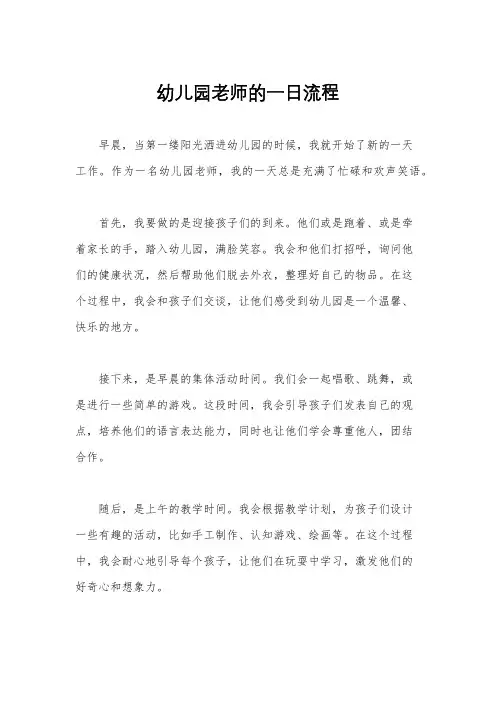 幼儿园老师的一日流程

早晨，当第一缕阳光洒进幼儿园的时候，我就开始了新的一天工作。作为一名幼儿园老师，我的一天总是充满了忙碌和欢声笑语。

首先，我要做的是迎接孩子们的到来。他们或是跑着、或是牵着家长的手，踏入幼儿园，满脸笑容。我会和他们打招呼，询问他们的健康状况，然后帮助他们脱去外衣，整理好自己的物品。在这个过程中，我会和孩子们交谈，让他们感受到幼儿园是一个温馨、快乐的地方。

接下来，是早晨的集体活动时间。我们会一起唱歌、跳舞，或是进行一些简单的游戏。这段时间，我会引导孩子们发表自己的观点，培养他们的语言表达能力，同时也让他们学会尊重他人，团结合作。

随后，是上午的教学时间。我会根据教学计划，为孩子们设计一些有趣的活动，比如手工制作、认知游戏、绘画等。在这个过程中，我会耐心地引导每个孩子，让他们在玩耍中学习，激发他们的好奇心和想象力。